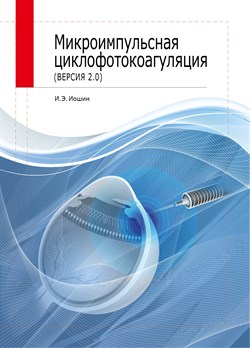 Микроимпульсная циклофотокоагуляция
(ВЕРСИЯ 2.0)

И.Э. Иошин